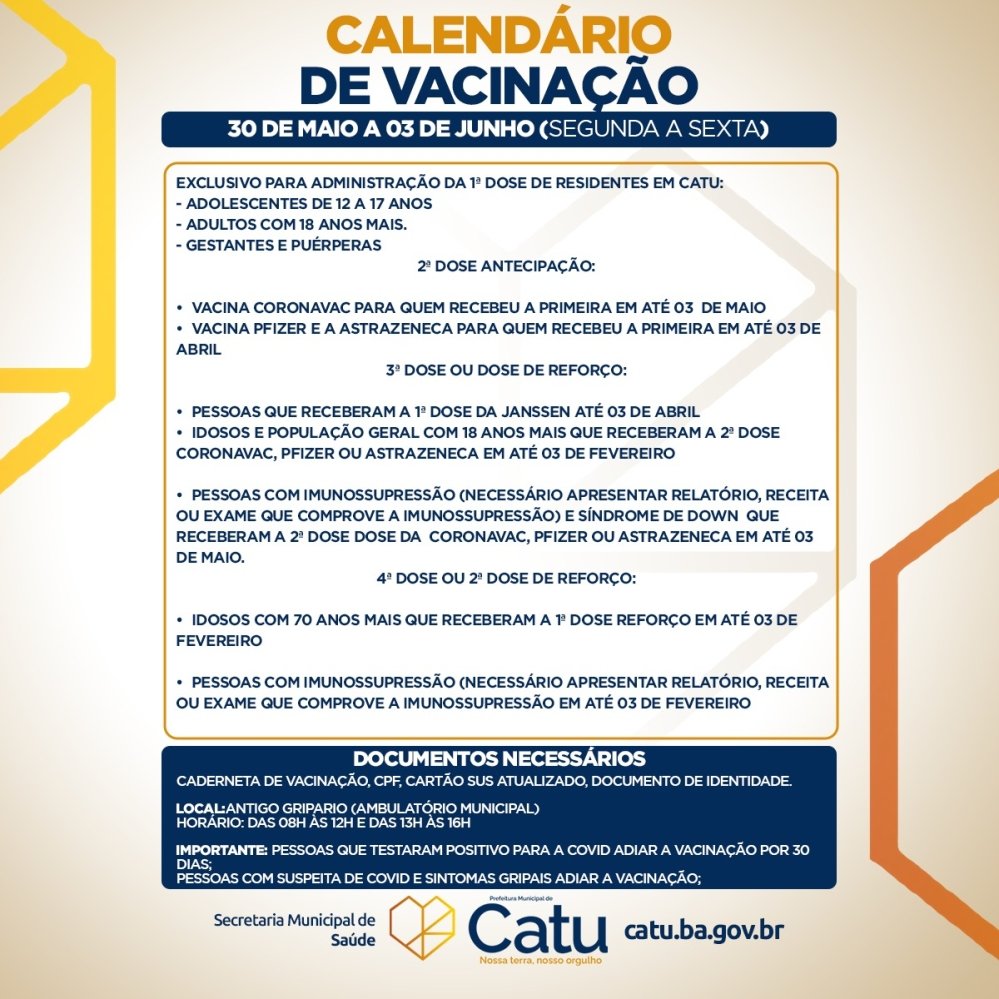 CALENDÁRIO
DE VACINAÇÃO

30 DE MAIO A 03 DE JUNHO (SEGUNDA A SEXTA)

EXCLUSIVO PARA ADMINISTRAÇÃO DA 1ª DOSE DE RESIDENTES EM CATU:
- ADOLESCENTES DE 12 A 17 ANOS
- ADULTOS COM 18 ANOS MAIS.
- GESTANTES E PUÉRPERAS

2ª DOSE ANTECIPAÇÃO:

• VACINA CORONAVAC PARA QUEM RECEBEU A PRIMEIRA EM ATÉ 03 DE MAIO
• VACINA PFIZER E A ASTRAZENECA PARA QUEM RECEBEU A PRIMEIRA EM ATÉ 03 DE ABRIL

3ª DOSE OU DOSE DE REFORÇO:

• PESSOAS QUE RECEBERAM A 1ª DOSE DA JANSSEN ATÉ 03 DE ABRIL
• IDOSOS E POPULAÇÃO GERAL COM 18 ANOS MAIS QUE RECEBERAM A 2ª DOSE CORONAVAC, PFIZER OU ASTRAZENECA EM ATÉ 03 DE FEVEREIRO

• PESSOAS COM IMUNOSSUPRESSÃO (NECESSÁRIO APRESENTAR RELATÓRIO, RECEITA OU EXAME QUE COMPROVE A IMUNOSSUPRESSÃO) E SÍNDROME DE DOWN QUE RECEBERAM A 2ª DOSE DOSE DA CORONAVAC, PFIZER OU ASTRAZENECA EM ATÉ 03 DE MAIO.

4ª DOSE OU 2ª DOSE DE REFORÇO:

• IDOSOS COM 70 ANOS MAIS QUE RECEBERAM A 1ª DOSE REFORÇO EM ATÉ 03 DE FEVEREIRO

• PESSOAS COM IMUNOSSUPRESSÃO (NECESSÁRIO APRESENTAR RELATÓRIO, RECEITA OU EXAME QUE COMPROVE A IMUNOSSUPRESSÃO EM ATÉ 03 DE FEVEREIRO

DOCUMENTOS NECESSÁRIOS
CADERNETA DE VACINAÇÃO, CPF, CARTÃO SUS ATUALIZADO, DOCUMENTO DE IDENTIDADE.

LOCAL: ANTIGO GRIPARIO (AMBULATÓRIO MUNICIPAL)
HORÁRIO: DAS 08H ÀS 12H E DAS 13H ÀS 16H

IMPORTANTE: PESSOAS QUE TESTARAM POSITIVO PARA A COVID ADIAR A VACINAÇÃO POR 30 DIAS;
PESSOAS COM SUSPEITA DE COVID E SINTOMAS GRIPAIS ADIAR A VACINAÇÃO;

Secretaria Municipal de Saúde
Prefeitura Municipal de
Catu
Nossa terra, nosso orgulho
catu.ba.gov.br